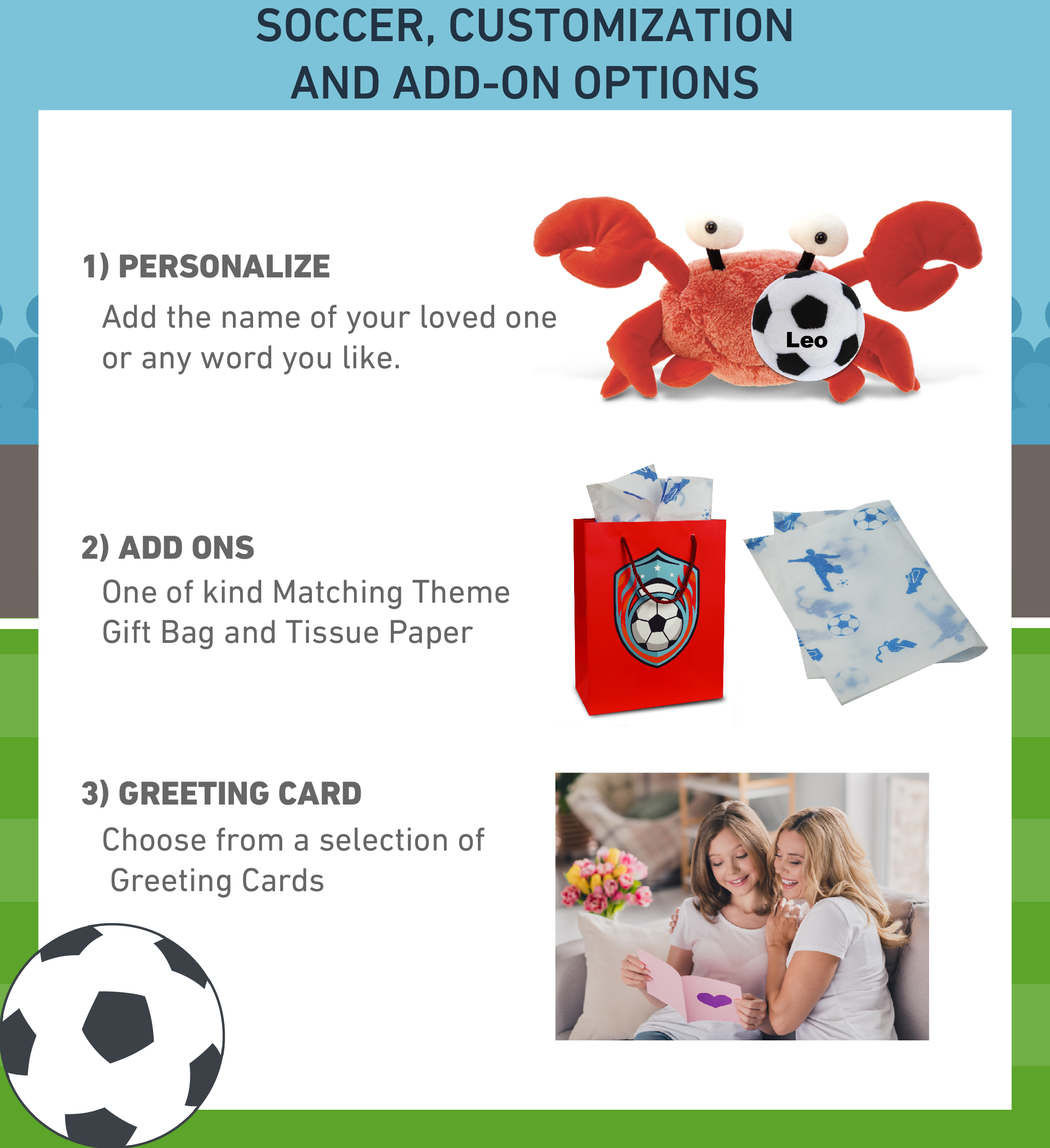 SOCCER, CUSTOMIZATION AND ADD-ON OPTIONS

1) PERSONALIZE

Add the name of your loved one or any word you like.

Leo

2) ADD ONS

One of kind Matching Theme Gift Bag and Tissue Paper

3) GREETING CARD

Choose from a selection of Greeting Cards